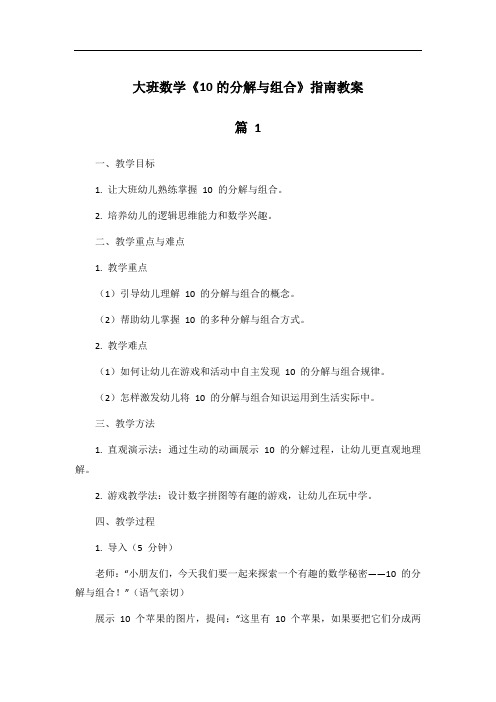 大班数学《10 的分解与组合》指南教案

篇 1

一、教学目标

1. 让大班幼儿熟练掌握 10 的分解与组合。

2. 培养幼儿的逻辑思维能力和数学兴趣。

二、教学重点与难点

1. 教学重点

（1）引导幼儿理解 10 的分解与组合的概念。

（2）帮助幼儿掌握 10 的多种分解与组合方式。

2. 教学难点

（1）如何让幼儿在游戏和活动中自主发现 10 的分解与组合规律。

（2）怎样激发幼儿将 10 的分解与组合知识运用到生活实际中。

三、教学方法

1. 直观演示法：通过生动的动画展示 10 的分解过程，让幼儿更直观地理解。

2. 游戏教学法：设计数字拼图等有趣的游戏，让幼儿在玩中学。

四、教学过程

1. 导入（5 分钟）

老师："小朋友们，今天我们要一起来探索一个有趣的数学秘密——10 的分解与组合！"（语气亲切）

展示 10 个苹果的图片，提问："这里有 10 个苹果，如果要把它们分成两